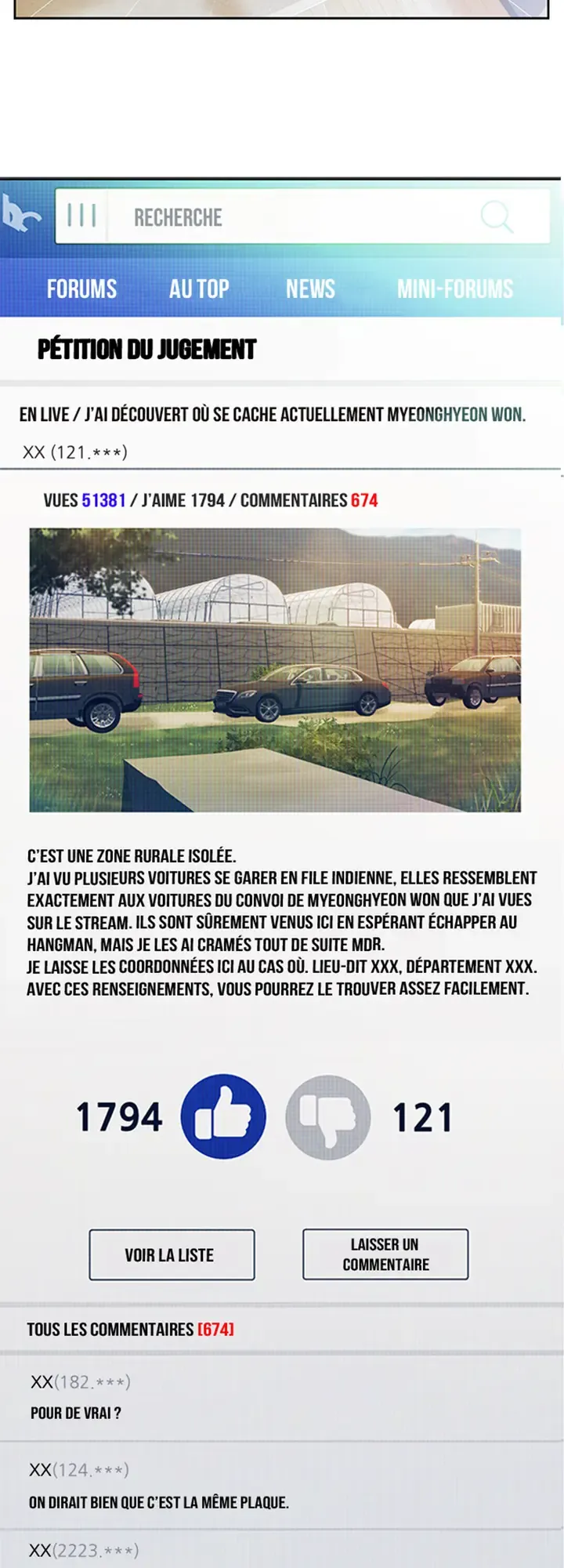 RECHERCHE

FORUMS AU TOP NEWS MINI-FORUMS

PÉTITION DU JUGEMENT

EN LIVE / J'AI DÉCOUVERT OÙ SE CACHE ACTUELLEMENT MYEONGHYEON WON.

XX (121.***)

VUES 51381 / J'AIME 1794 / COMMENTAIRES 674

C'EST UNE ZONE RURALE ISOLÉE.
J'AI VU PLUSIEURS VOITURES SE GARER EN FILE INDIENNE, ELLES RESSEMBLENT EXACTEMENT AUX VOITURES DU CONVOI DE MYEONGHYEON WON QUE J'AI VUES SUR LE STREAM. ILS SONT SÛREMENT VENUS ICI EN ESPÉRANT ÉCHAPPER AU HANGMAN, MAIS JE LES AI CRAMÉS TOUT DE SUITE MDR.
JE LAISSE LES COORDONNÉES ICI AU CAS OÙ. LIEU-DIT XXX, DÉPARTEMENT XXX. AVEC CES RENSEIGNEMENTS, VOUS POURREZ LE TROUVER ASSEZ FACILEMENT.

1794 121

VOIR LA LISTE

LAISSER UN COMMENTAIRE

TOUS LES COMMENTAIRES [674]

XX(182.***)
POUR DE VRAI ?

XX(124.***)
ON DIRAIT BIEN QUE C'EST LA MÊME PLAQUE.

XX(2223.***)